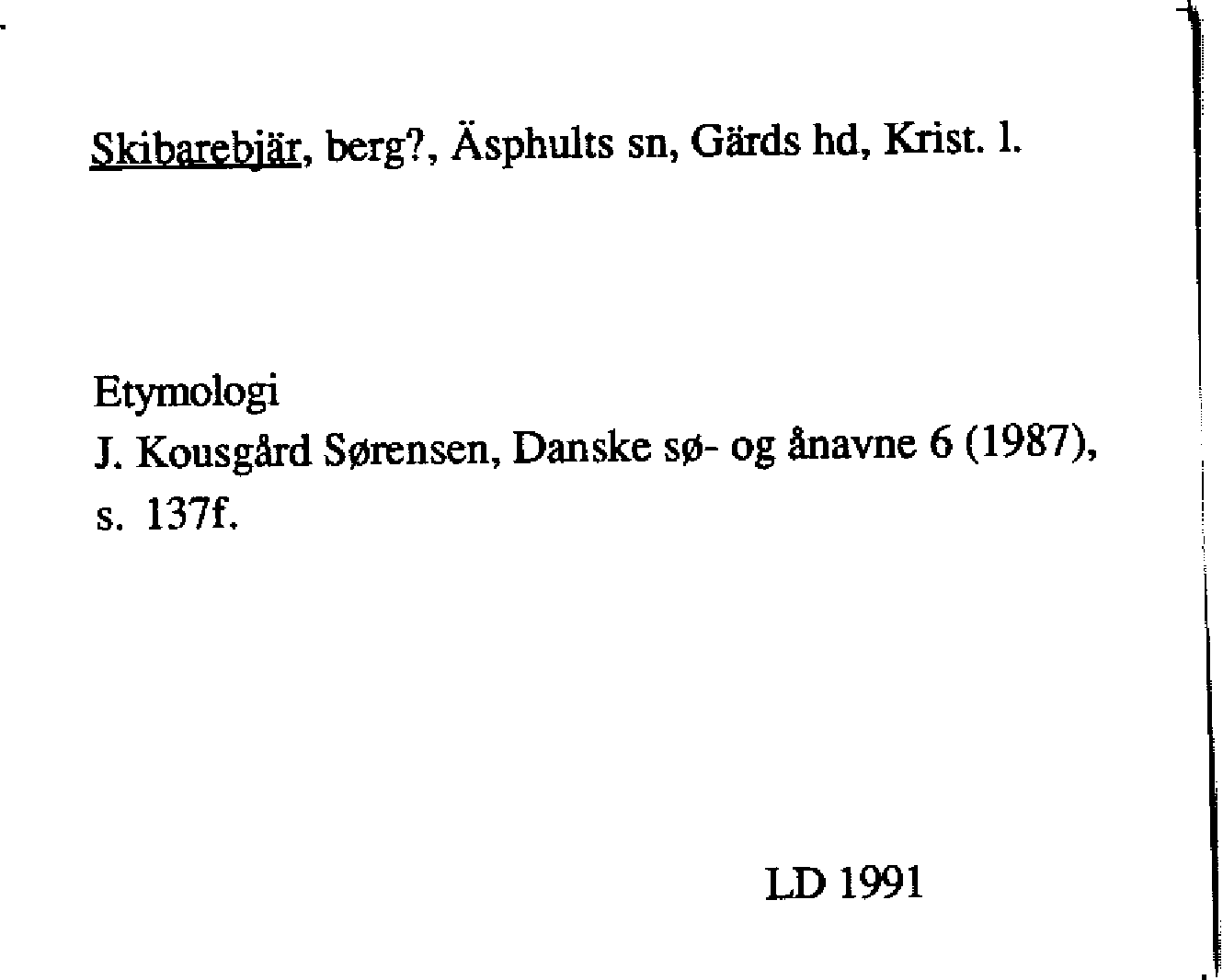 Skibarebjär, berg?, Äsphults sn, Gärds hd, Krist. l.

Etymologi
J. Kousgård Sørensen, Danske sø- og ånavne 6 (1987), s. 137f.

LD 1991